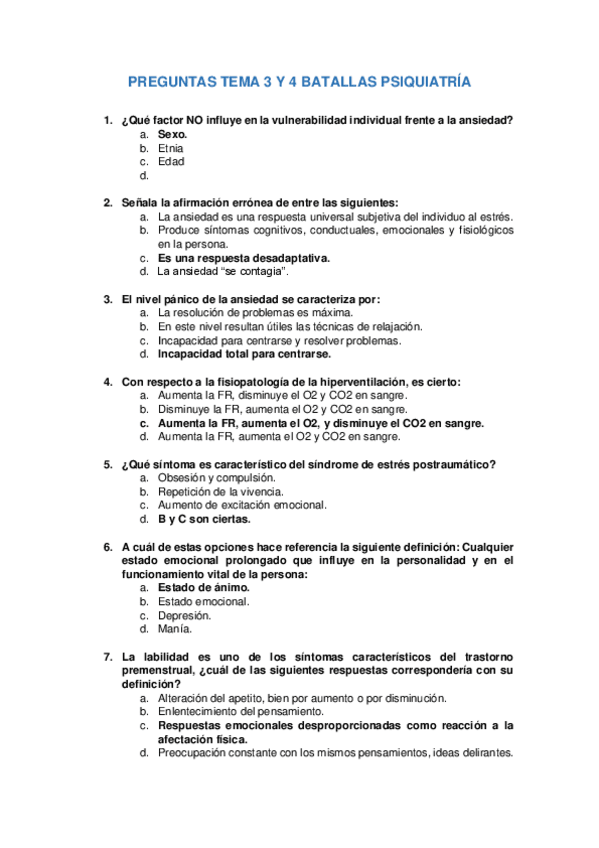 PREGUNTAS TEMA 3 Y 4 BATALLAS PSIQUIATRÍA

1. ¿Qué factor NO influye en la vulnerabilidad individual frente a la ansiedad?
a. Sexo.
b. Etnia
c. Edad
d.

2. Señala la afirmación errónea de entre las siguientes:
a. La ansiedad es una respuesta universal subjetiva del individuo al estrés.
b. Produce síntomas cognitivos, conductuales, emocionales y fisiológicos en la persona.
c. Es una respuesta desadaptativa.
d. La ansiedad "se contagia".

3. El nivel pánico de la ansiedad se caracteriza por:
a. La resolución de problemas es máxima.
b. En este nivel resultan útiles las técnicas de relajación.
c. Incapacidad para centrarse y resolver problemas.
d. Incapacidad total para centrarse.

4. Con respecto a la fisiopatología de la hiperventilación, es cierto:
a. Aumenta la FR, disminuye el O2 y CO2 en sangre.
b. Disminuye la FR, aumenta el O2 y CO2 en sangre.
c. Aumenta la FR, aumenta el O2, y disminuye el CO2 en sangre.
d. Aumenta la FR, aumenta el O2 y CO2 en sangre.

5. ¿Qué síntoma es característico del síndrome de estrés postraumático?
a. Obsesión y compulsión.
b. Repetición de la vivencia.
c. Aumento de excitación emocional.
d. B y C son ciertas.

6. A cuál de estas opciones hace referencia la siguiente definición: Cualquier estado emocional prolongado que influye en la personalidad y en el funcionamiento vital de la persona:
a. Estado de ánimo.
b. Estado emocional.
c. Depresión.
d. Manía.

7. La labilidad es uno de los síntomas característicos del trastorno premenstrual, ¿cuál de las siguientes respuestas correspondería con su definición?
a. Alteración del apetito, bien por aumento o por disminución.
b. Enlentecimiento del pensamiento.
c. Respuestas emocionales desproporcionadas como reacción a la afectación física.
d. Preocupación constante con los mismos pensamientos, ideas delirantes.